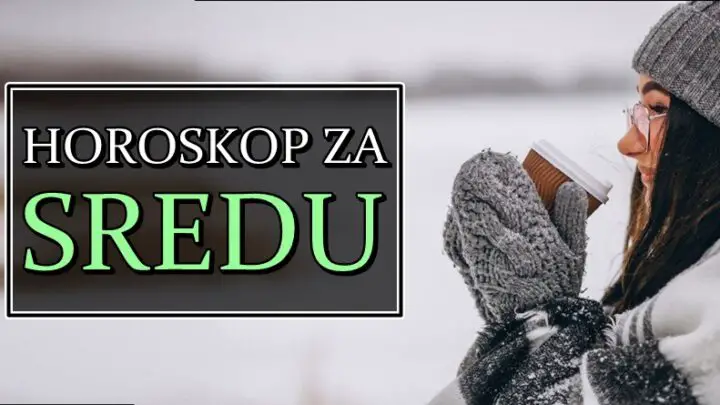 HOROSKOP ZA
SREDU